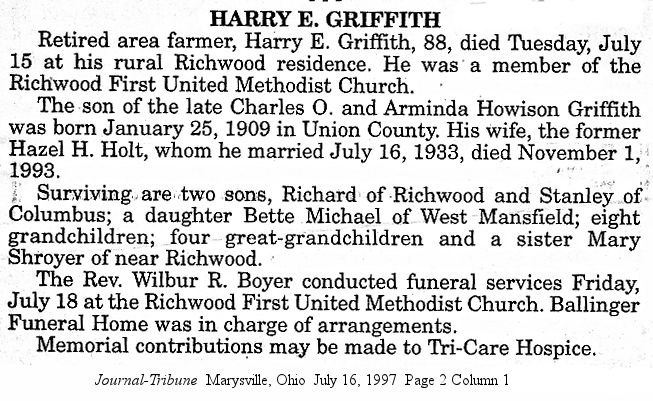 HARRY E. GRIFFITH

Retired area farmer, Harry E. Griffith, 88, died Tuesday, July 15 at his rural Richwood residence. He was a member of the Richwood First United Methodist Church.

The son of the late Charles O. and Arminda Howison Griffith was born January 25, 1909 in Union County. His wife, the former Hazel H. Holt, whom he married July 16, 1933, died November 1, 1993.

Surviving are two sons, Richard of Richwood and Stanley of Columbus; a daughter Bette Michael of West Mansfield; eight grandchildren; four great-grandchildren and a sister Mary Shroyer of near Richwood.

The Rev. Wilbur R. Boyer conducted funeral services Friday, July 18 at the Richwood First United Methodist Church. Ballinger Funeral Home was in charge of arrangements.

Memorial contributions may be made to Tri-Care Hospice.

Journal-Tribune Marysville, Ohio July 16, 1997 Page 2 Column 1